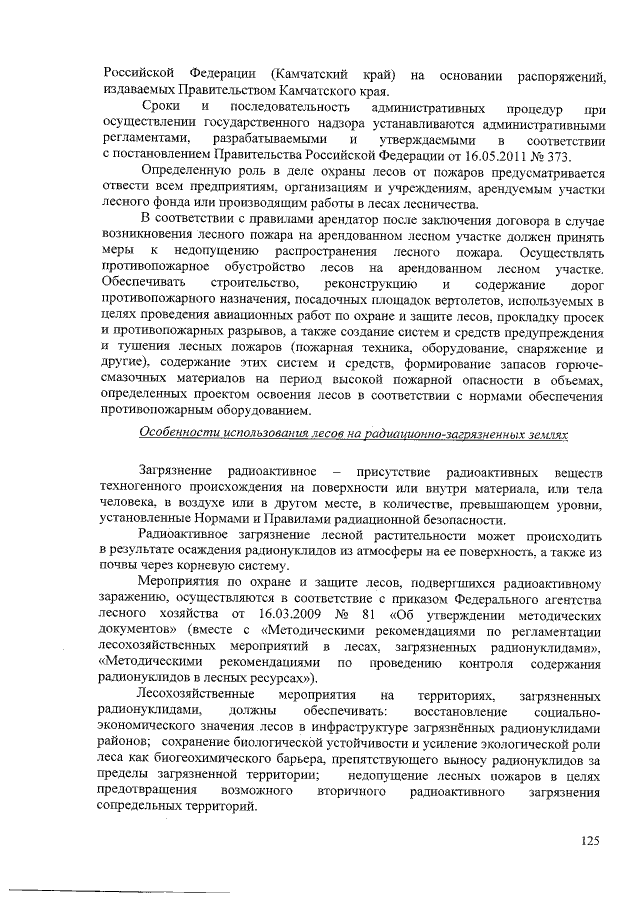 Российской Федерации (Камчатский край) на основании распоряжений, издаваемых Правительством Камчатского края.

Сроки и последовательность административных процедур при осуществлении государственного надзора устанавливаются административными регламентами, разрабатываемыми и утверждаемыми в соответствии с постановлением Правительства Российской Федерации от 16.05.2011 № 373.

Определенную роль в деле охраны лесов от пожаров предусматривается отвести всем предприятиям, организациям и учреждениям, арендуемым участки лесного фонда или производящим работы в лесах лесничества.

В соответствии с правилами арендатор после заключения договора в случае возникновения лесного пожара на арендованном лесном участке должен принять меры к недопущению распространения лесного пожара. Осуществлять противопожарное обустройство лесов на арендованном лесном участке. Обеспечивать строительство, реконструкцию и содержание дорог противопожарного назначения, посадочных площадок вертолетов, используемых в целях проведения авиационных работ по охране и защите лесов, прокладку просек и противопожарных разрывов, а также создание систем и средств предупреждения и тушения лесных пожаров (пожарная техника, оборудование, снаряжение и другие), содержание этих систем и средств, формирование запасов горюче-смазочных материалов на период высокой пожарной опасности в объемах, определенных проектом освоения лесов в соответствии с нормами обеспечения противопожарным оборудованием.

Особенности использования лесов на радиационно-загрязненных землях

Загрязнение радиоактивное – присутствие радиоактивных веществ техногенного происхождения на поверхности или внутри материала, или тела человека, в воздухе или в другом месте, в количестве, превышающем уровни, установленные Нормами и Правилами радиационной безопасности.

Радиоактивное загрязнение лесной растительности может происходить в результате осаждения радионуклидов из атмосферы на ее поверхность, а также из почвы через корневую систему.

Мероприятия по охране и защите лесов, подвергшихся радиоактивному заражению, осуществляются в соответствие с приказом Федерального агентства лесного хозяйства от 16.03.2009 № 81 «Об утверждении методических документов» (вместе с «Методическими рекомендациями по регламентации лесохозяйственных мероприятий в лесах, загрязненных радионуклидами», «Методическими рекомендациями по проведению контроля содержания радионуклидов в лесных ресурсах»).

Лесохозяйственные мероприятия на территориях, загрязненных радионуклидами, должны обеспечивать: восстановление социально-экономического значения лесов в инфраструктуре загрязнённых радионуклидами районов; сохранение биологической устойчивости и усиление экологической роли леса как биогеохимического барьера, препятствующего выносу радионуклидов за пределы загрязненной территории; недопущение лесных пожаров в целях предотвращения возможного вторичного радиоактивного загрязнения сопредельных территорий.

125